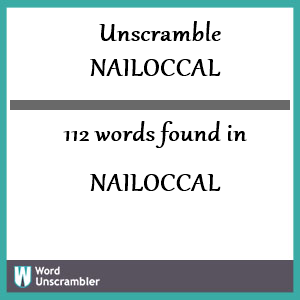 Unscramble
NAILOCCAL

112 words found in

NAILOCCAL

W Word Unscrambler